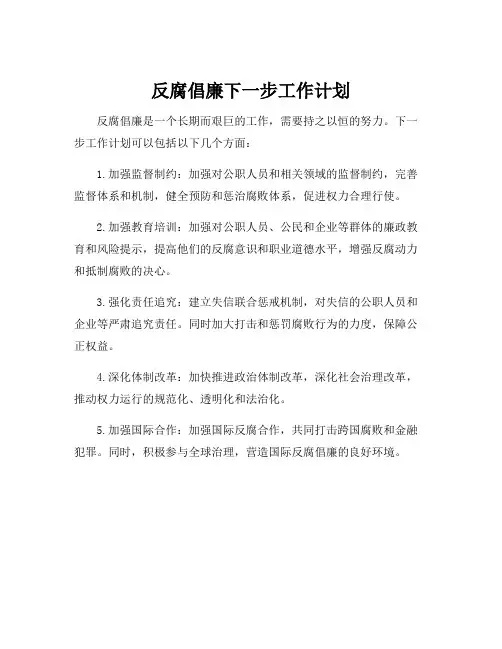 反腐倡廉下一步工作计划

反腐倡廉是一个长期而艰巨的工作，需要持之以恒的努力。下一步工作计划可以包括以下几个方面：

1. 加强监督制约：加强对公职人员和相关领域的监督制约，完善监督体系和机制，健全预防和惩治腐败体系，促进权力合理行使。

2. 加强教育培训：加强对公职人员、公民和企业等群体的廉政教育和风险提示，提高他们的反腐意识和职业道德水平，增强反腐动力和抵制腐败的决心。

3. 强化责任追究：建立失信联合惩戒机制，对失信的公职人员和企业等严肃追究责任。同时加大打击和惩罚腐败行为的力度，保障公正权益。

4. 深化体制改革：加快推进政治体制改革，深化社会治理改革，推动权力运行的规范化、透明化和法治化。

5. 加强国际合作：加强国际反腐合作，共同打击跨国腐败和金融犯罪。同时，积极参与全球治理，营造国际反腐倡廉的良好环境。